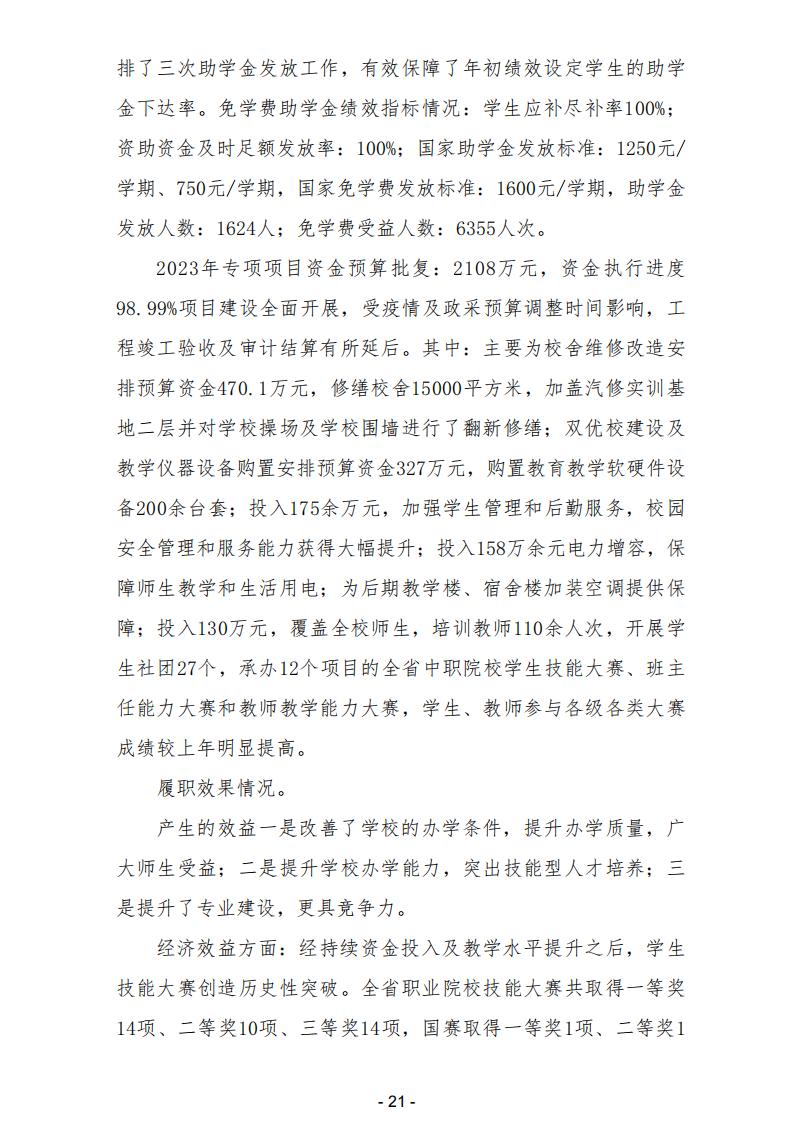 排了三次助学金发放工作，有效保障了年初绩效设定学生的助学金下达率。免学费助学金绩效指标情况：学生应补尽补率100%；资助资金及时足额发放率：100%；国家助学金发放标准：1250元/学期、750元/学期，国家免学费发放标准：1600元/学期，助学金发放人数：1624人；免学费受益人数：6355人次。

2023年专项项目资金预算批复：2108万元，资金执行进度98.99%项目建设全面开展，受疫情及政采预算调整时间影响，工程竣工验收及审计结算有所延后。其中：主要为校舍维修改造安排预算资金470.1万元，修缮校舍15000平方米，加盖汽修实训基地二层并对学校操场及学校围墙进行了翻新修缮；双优校建设及教学仪器设备购置安排预算资金327万元，购置教育教学软硬件设备200余台套；投入175余万元，加强学生管理和后勤服务，校园安全管理和服务能力获得大幅提升；投入158万余元电力增容，保障师生教学和生活用电；为后期教学楼、宿舍楼加装空调提供保障；投入130万元，覆盖全校师生，培训教师110余人次，开展学生社团27个，承办12个项目的全省中职院校学生技能大赛、班主任能力大赛和教师教学能力大赛，学生、教师参与各级各类大赛成绩较上年明显提高。

履职效果情况。

产生的效益一是改善了学校的办学条件，提升办学质量，广大师生受益；二是提升学校办学能力，突出技能型人才培养；三是提升了专业建设，更具竞争力。

经济效益方面：经持续资金投入及教学水平提升之后，学生技能大赛创造历史性突破。全省职业院校技能大赛共取得一等奖14项、二等奖10项、三等奖14项，国赛取得一等奖1项、二等奖1

- 21 -